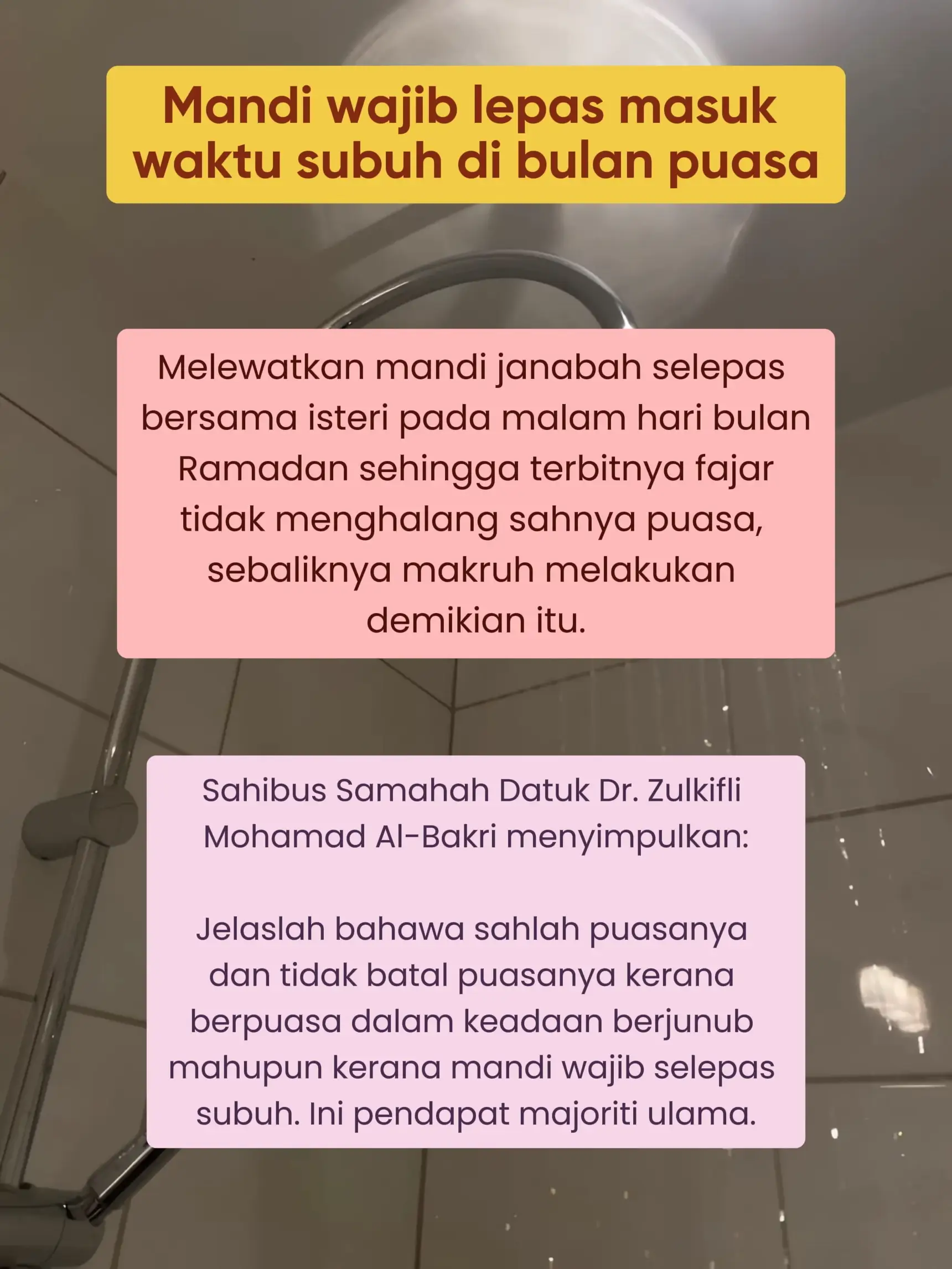 Mandi wajib lepas masuk waktu subuh di bulan puasa

Melewatkan mandi janabah selepas bersama isteri pada malam hari bulan Ramadan sehingga terbitnya fajar tidak menghalang sahnya puasa, sebaliknya makruh melakukan demikian itu.

Sahibus Samahah Datuk Dr. Zulkifli Mohamad Al-Bakri menyimpulkan:

Jelaslah bahawa sahlah puasanya dan tidak batal puasanya kerana berpuasa dalam keadaan berjunub mahupun kerana mandi wajib selepas subuh. Ini pendapat majoriti ulama.